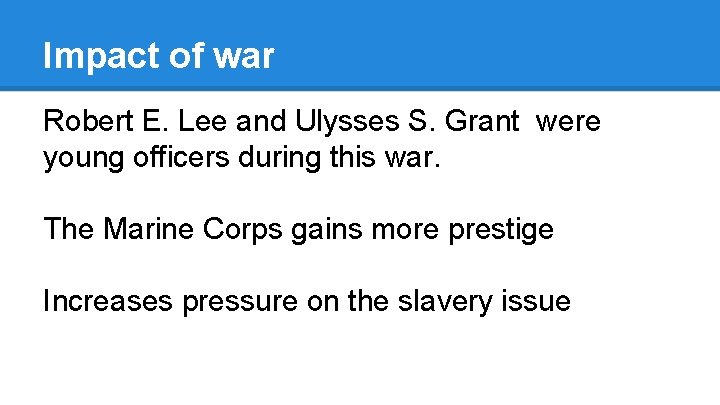 Impact of war

Robert E. Lee and Ulysses S. Grant were young officers during this war.

The Marine Corps gains more prestige

Increases pressure on the slavery issue